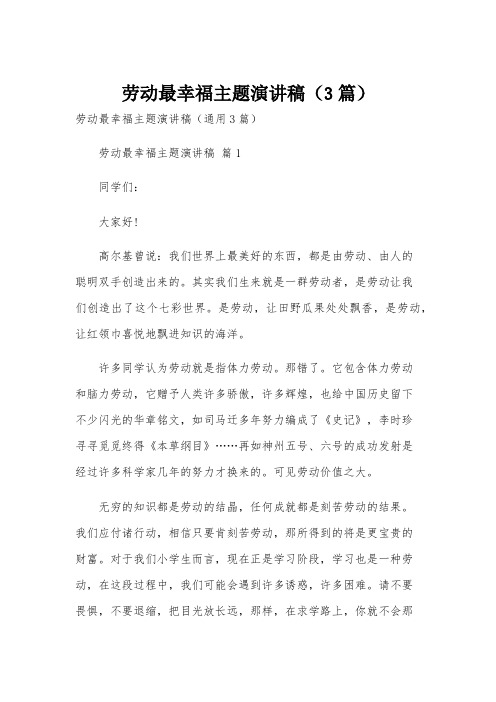 劳动最幸福主题演讲稿（3篇）

劳动最幸福主题演讲稿（通用3篇）

劳动最幸福主题演讲稿 篇1

同学们：

大家好！

高尔基曾说：我们世界上最美好的东西，都是由劳动、由人的聪明双手创造出来的。其实我们生来就是一群劳动者，是劳动让我们创造出了这个七彩世界。是劳动，让田野瓜果处处飘香，是劳动，让红领巾喜悦地飘进知识的海洋。

许多同学认为劳动就是指体力劳动。那错了。它包含体力劳动和脑力劳动，它赠予人类许多骄傲，许多辉煌，也给中国历史留下不少闪光的华章铭文，如司马迁多年努力编成了《史记》，李时珍寻寻觅觅终得《本草纲目》……再如神州五号、六号的成功发射是经过许多科学家几年的努力才换来的。可见劳动价值之大。

无穷的知识都是劳动的结晶，任何成就都是刻苦劳动的结果。我们应付诸行动，相信只要肯刻苦劳动，那所得到的将是更宝贵的财富。对于我们小学生而言，现在正是学习阶段，学习也是一种劳动，在这段过程中，我们可能会遇到许多诱惑，许多困难。请不要畏惧，不要退缩，把目光放长远，那样，在求学路上，你就不会那